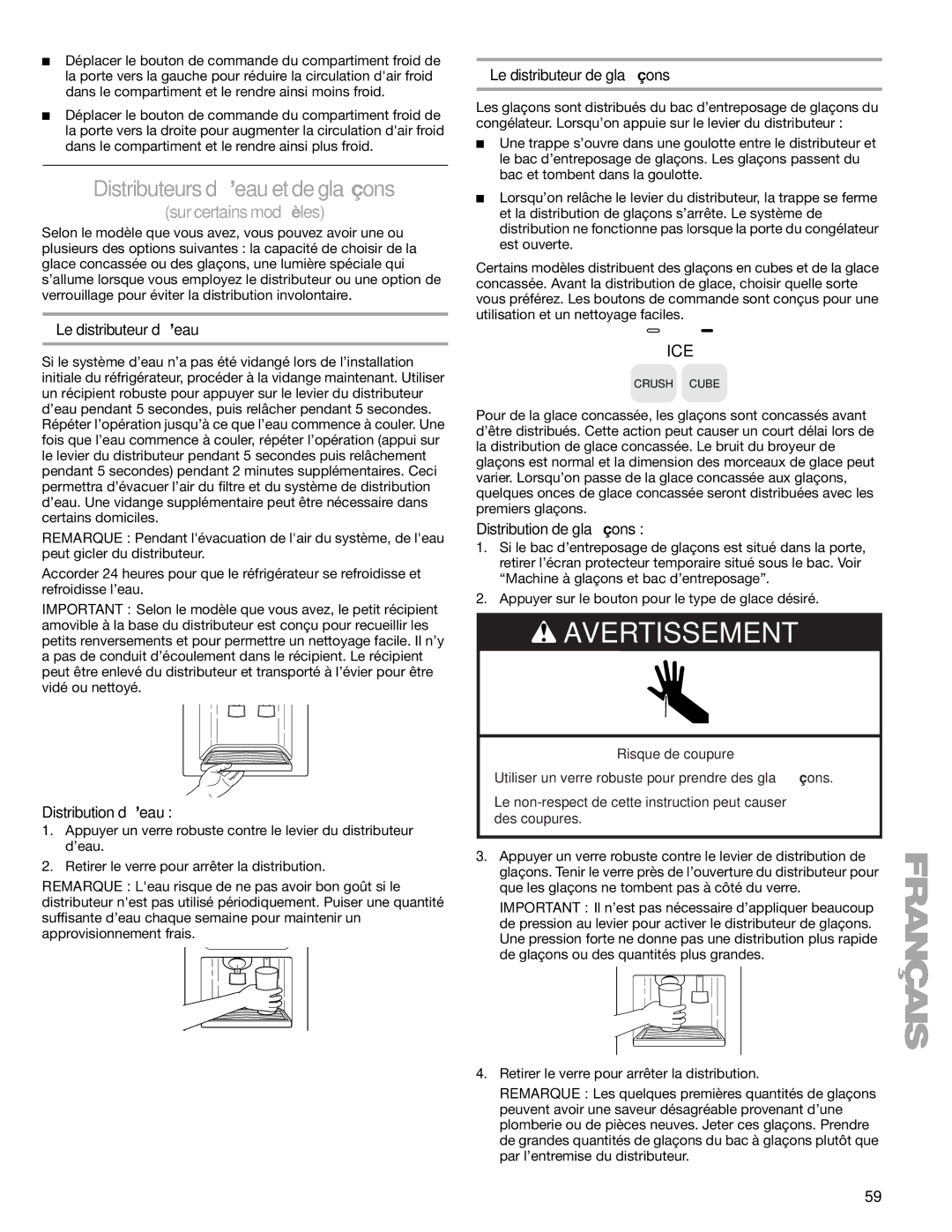 ■ Déplacer le bouton de commande du compartiment froid de la porte vers la gauche pour réduire la circulation d'air froid dans le compartiment et le rendre ainsi moins froid.

■ Déplacer le bouton de commande du compartiment froid de la porte vers la droite pour augmenter la circulation d'air froid dans le compartiment et le rendre ainsi plus froid.

Distributeurs d'eau et de glaçons

(sur certains modèles)

Selon le modèle que vous avez, vous pouvez avoir une ou plusieurs des options suivantes : la capacité de choisir de la glace concassée ou des glaçons, une lumière spéciale qui s'allume lorsque vous employez le distributeur ou une option de verrouillage pour éviter la distribution involontaire.

Le distributeur d'eau

Si le système d'eau n'a pas été vidangé lors de l'installation initiale du réfrigérateur, procéder à la vidange maintenant. Utiliser un récipient robuste pour appuyer sur le levier du distributeur d'eau pendant 5 secondes, puis relâcher pendant 5 secondes. Répéter l'opération jusqu'à ce que l'eau commence à couler. Une fois que l'eau commence à couler, répéter l'opération (appui sur le levier du distributeur pendant 5 secondes puis relâchement pendant 5 secondes) pendant 2 minutes supplémentaires. Ceci permettra d'évacuer l'air du filtre et du système de distribution d'eau. Une vidange supplémentaire peut être nécessaire dans certains domiciles.

REMARQUE : Pendant l'évacuation de l'air du système, de l'eau peut gicler du distributeur.

Accorder 24 heures pour que le réfrigérateur se refroidisse et refroidisse l'eau.

IMPORTANT : Selon le modèle que vous avez, le petit récipient amovible à la base du distributeur est conçu pour recueillir les petits renversements et pour permettre un nettoyage facile. Il n'y a pas de conduit d'écoulement dans le récipient. Le récipient peut être enlevé du distributeur et transporté à l'évier pour être vidé ou nettoyé.

Distribution d'eau :

1. Appuyer un verre robuste contre le levier du distributeur d'eau.
2. Retirer le verre pour arrêter la distribution.

REMARQUE : L'eau risque de ne pas avoir bon goût si le distributeur n'est pas utilisé périodiquement. Puiser une quantité suffisante d'eau chaque semaine pour maintenir un approvisionnement frais.

Le distributeur de glaçons

Les glaçons sont distribués du bac d'entreposage de glaçons du congélateur. Lorsqu'on appuie sur le levier du distributeur :

■ Une trappe s'ouvre dans une goulotte entre le distributeur et le bac d'entreposage de glaçons. Les glaçons passent du bac et tombent dans la goulotte.

■ Lorsqu'on relâche le levier du distributeur, la trappe se ferme et la distribution de glaçons s'arrête. Le système de distribution ne fonctionne pas lorsque la porte du congélateur est ouverte.

Certains modèles distribuent des glaçons en cubes et de la glace concassée. Avant la distribution de glace, choisir quelle sorte vous préférez. Les boutons de commande sont conçus pour une utilisation et un nettoyage faciles.

ICE
CRUSH CUBE

Pour de la glace concassée, les glaçons sont concassés avant d'être distribués. Cette action peut causer un court délai lors de la distribution de glace concassée. Le bruit du broyeur de glaçons est normal et la dimension des morceaux de glace peut varier. Lorsqu'on passe de la glace concassée aux glaçons, quelques onces de glace concassée seront distribuées avec les premiers glaçons.

Distribution de glaçons :

1. Si le bac d'entreposage de glaçons est situé dans la porte, retirer l'écran protecteur temporaire situé sous le bac. Voir "Machine à glaçons et bac d'entreposage".
2. Appuyer sur le bouton pour le type de glace désiré.

AVERTISSEMENT

Risque de coupure

Utiliser un verre robuste pour prendre des glaçons.

Le non-respect de cette instruction peut causer des coupures.

3. Appuyer un verre robuste contre le levier de distribution de glaçons. Tenir le verre près de l'ouverture du distributeur pour que les glaçons ne tombent pas à côté du verre.

IMPORTANT : Il n'est pas nécessaire d'appliquer beaucoup de pression au levier pour activer le distributeur de glaçons. Une pression forte ne donne pas une distribution plus rapide de glaçons ou des quantités plus grandes.

4. Retirer le verre pour arrêter la distribution.

REMARQUE : Les quelques premières quantités de glaçons peuvent avoir une saveur désagréable provenant d'une plomberie ou de pièces neuves. Jeter ces glaçons. Prendre de grandes quantités de glaçons du bac à glaçons plutôt que par l'entremise du distributeur.

FRANÇAIS

59